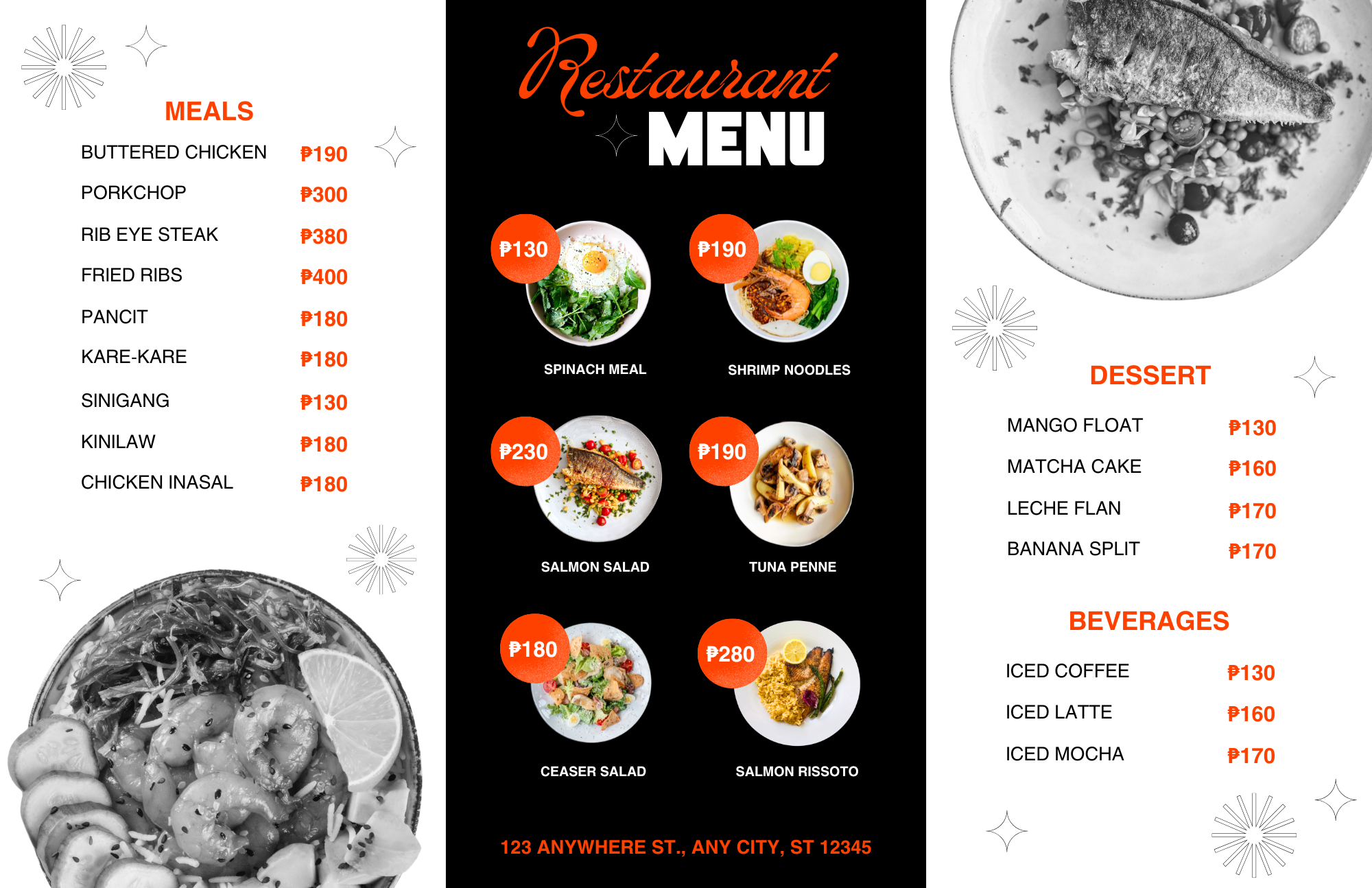 MEALS

BUTTERED CHICKEN ₱190

PORKCHOP ₱300

RIB EYE STEAK ₱380

FRIED RIBS ₱400

PANCIT ₱180

KARE-KARE ₱180

SINIGANG ₱130

KINILAW ₱180

CHICKEN INASAL ₱180

Restaurant

MENU

₱130

SPINACH MEAL

₱190

SHRIMP NOODLES

₱230

SALMON SALAD

₱190

TUNA PENNE

₱180

CEASER SALAD

₱280

SALMON RISSOTO

123 ANYWHERE ST., ANY CITY, ST 12345

DESSERT

MANGO FLOAT ₱130

MATCHA CAKE ₱160

LECHE FLAN ₱170

BANANA SPLIT ₱170

BEVERAGES

ICED COFFEE ₱130

ICED LATTE ₱160

ICED MOCHA ₱170